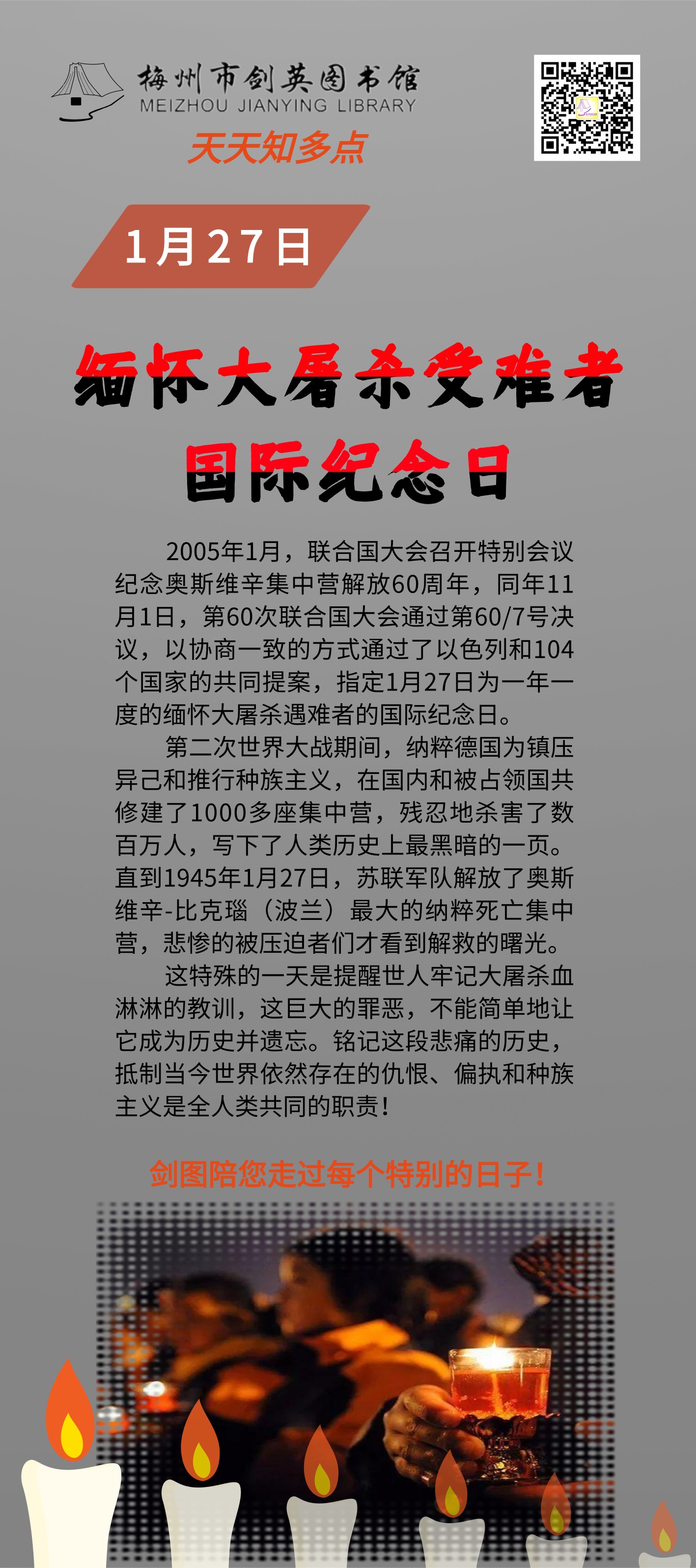 梅州市剑英图书馆
MEIZHOU JIANYING LIBRARY
天天知多点

1月27日

缅怀大屠杀受难者
国际纪念日

2005年1月，联合国大会召开特别会议纪念奥斯维辛集中营解放60周年，同年11月1日，第60次联合国大会通过第60/7号决议，以协商一致的方式通过了以色列和104个国家的共同提案，指定1月27日为一年一度的缅怀大屠杀遇难者的国际纪念日。

第二次世界大战期间，纳粹德国为镇压异己和推行种族主义，在国内和被占领国共修建了1000多座集中营，残忍地杀害了数百万人，写下了人类历史上最黑暗的一页。直到1945年1月27日，苏联军队解放了奥斯维辛-比克瑙（波兰）最大的纳粹死亡集中营，悲惨的被压迫者们才看到解救的曙光。

这特殊的一天是提醒世人牢记大屠杀血淋淋的教训，这巨大的罪恶，不能简单地让它成为历史并遗忘。铭记这段悲痛的历史，抵制当今世界依然存在的仇恨、偏执和种族主义是全人类共同的职责！

剑图陪您走过每个特别的日子！